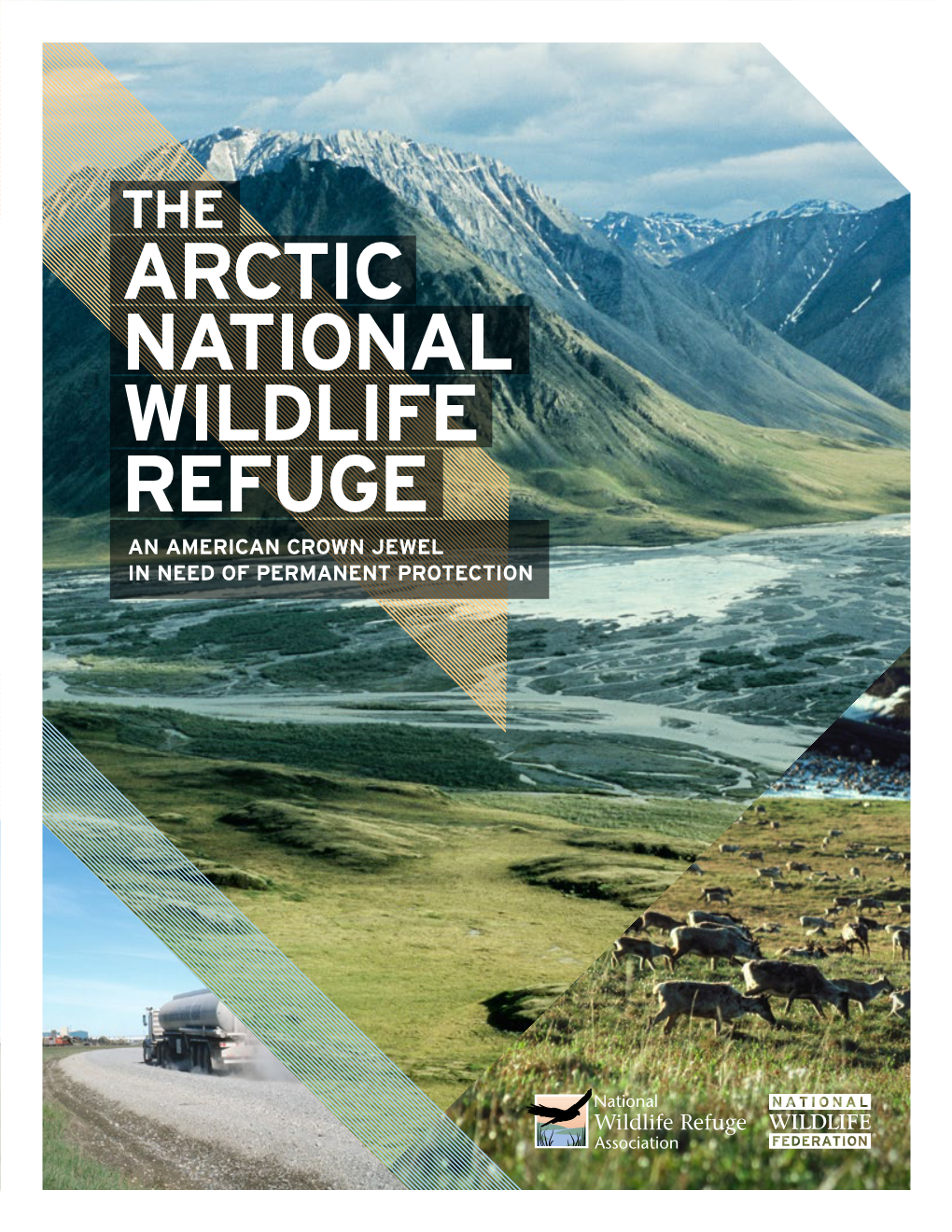 THE
ARCTIC
NATIONAL
WILDLIFE
REFUGE

AN AMERICAN CROWN JEWEL
IN NEED OF PERMANENT PROTECTION

National
Wildlife Refuge
Association

NATIONAL
WILDLIFE
FEDERATION